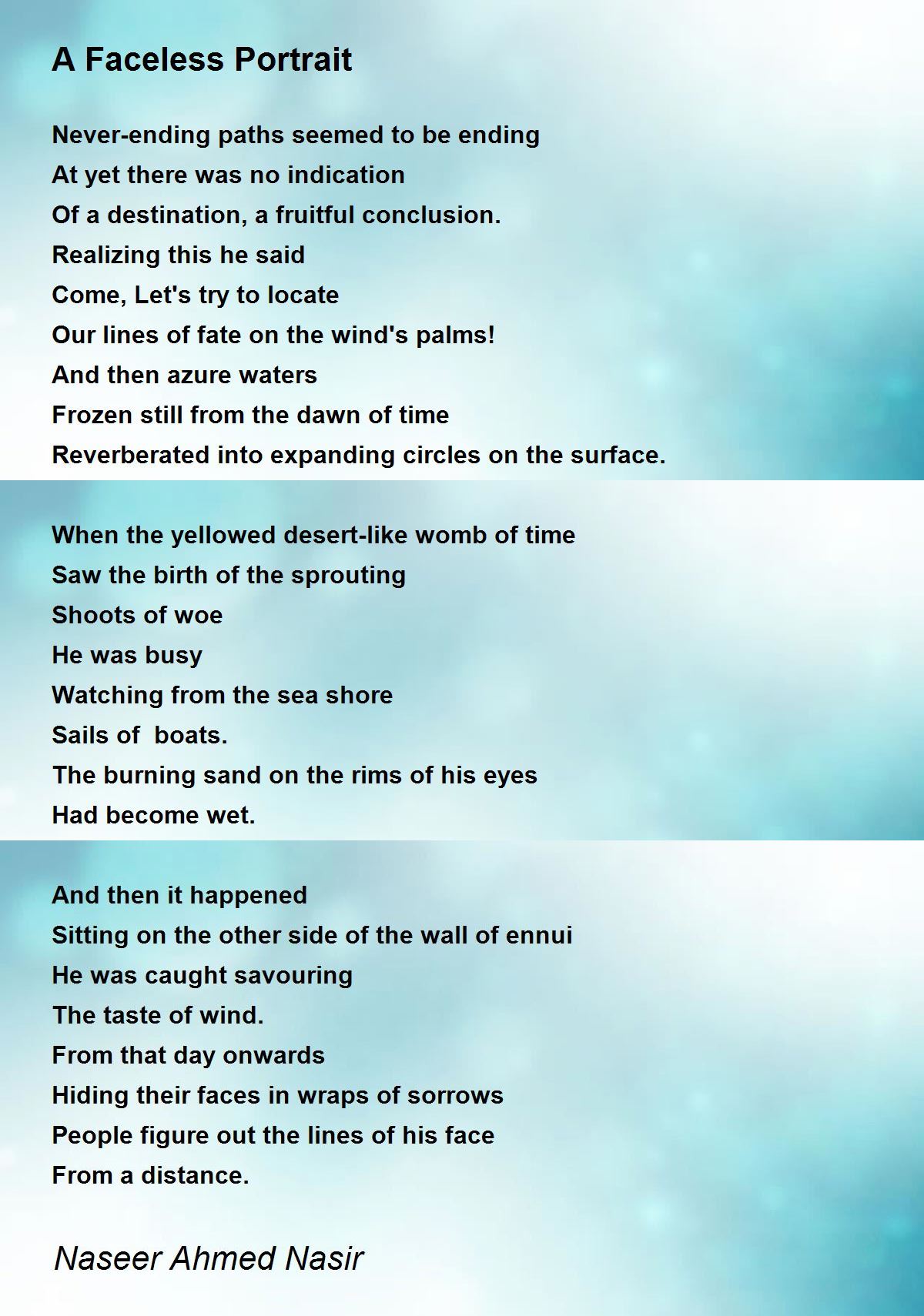 A Faceless Portrait

Never-ending paths seemed to be ending
At yet there was no indication
Of a destination, a fruitful conclusion.
Realizing this he said
Come, Let's try to locate
Our lines of fate on the wind's palms!
And then azure waters
Frozen still from the dawn of time
Reverberated into expanding circles on the surface.

When the yellowed desert-like womb of time
Saw the birth of the sprouting
Shoots of woe
He was busy
Watching from the sea shore
Sails of  boats.
The burning sand on the rims of his eyes
Had become wet.

And then it happened
Sitting on the other side of the wall of ennui
He was caught savouring
The taste of wind.
From that day onwards
Hiding their faces in wraps of sorrows
People figure out the lines of his face
From a distance.

Naseer Ahmed Nasir